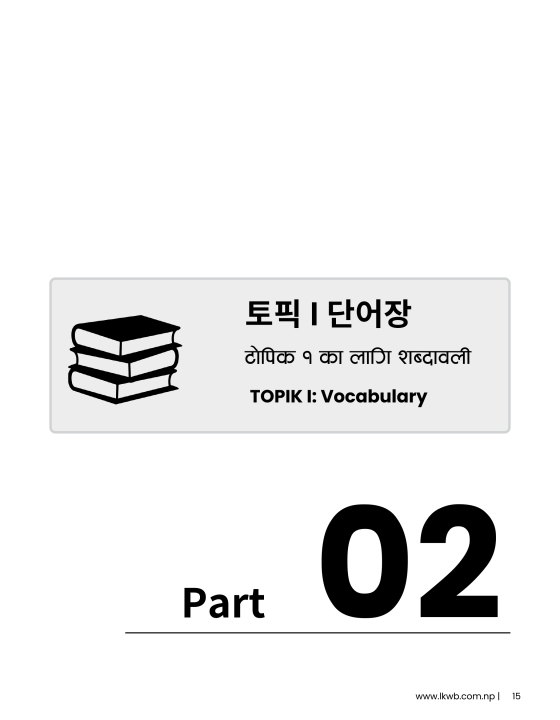 토픽 I 단어장

टोपिक १ का लागि शब्दावली

TOPIK I: Vocabulary

Part 02

www.lkwb.com.np | 15